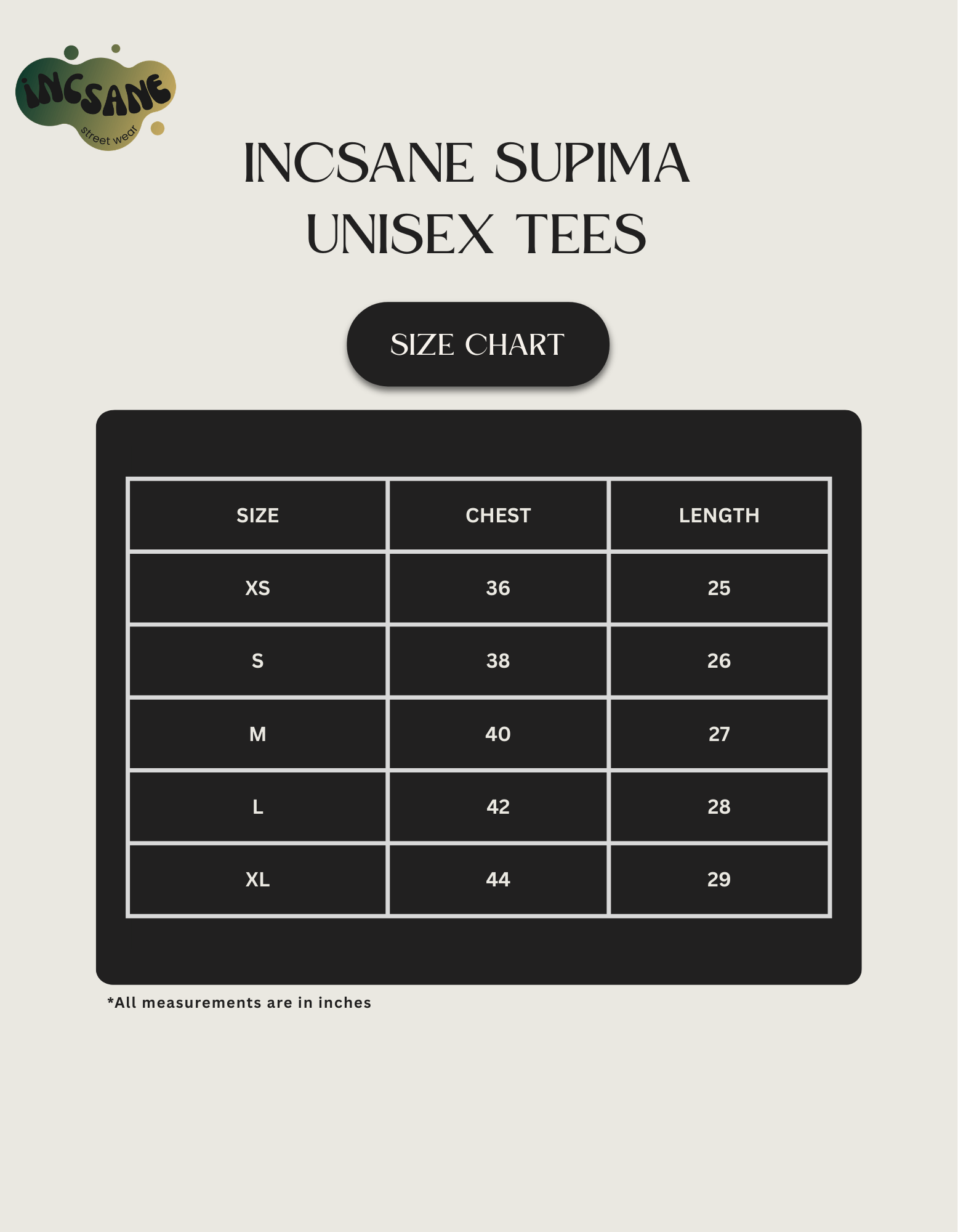 iNCSANE
street wear

INCSANE SUPIMA UNISEX TEES

SIZE CHART

| SIZE | CHEST | LENGTH |
|---|---|---|
| XS | 36 | 25 |
| S | 38 | 26 |
| M | 40 | 27 |
| L | 42 | 28 |
| XL | 44 | 29 |

*All measurements are in inches